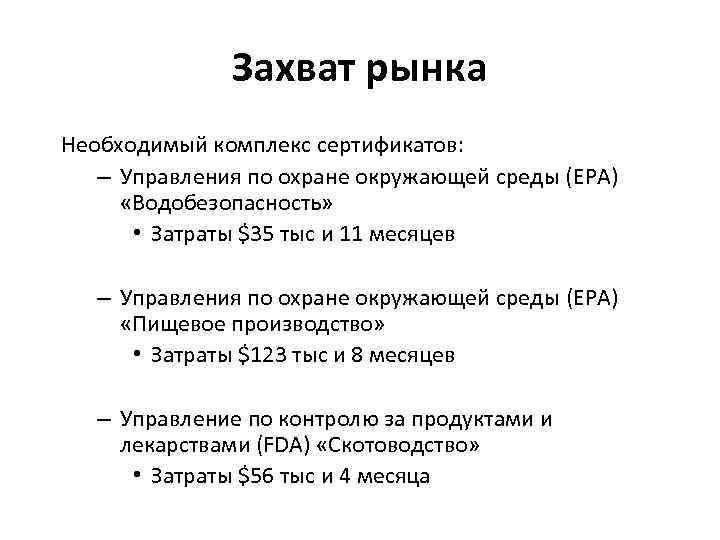 Захват рынка

Необходимый комплекс сертификатов:

– Управления по охране окружающей среды (EPA) «Водобезопасность»
  • Затраты \$35 тыс и 11 месяцев

– Управления по охране окружающей среды (EPA) «Пищевое производство»
  • Затраты \$123 тыс и 8 месяцев

– Управление по контролю за продуктами и лекарствами (FDA) «Скотоводство»
  • Затраты \$56 тыс и 4 месяца